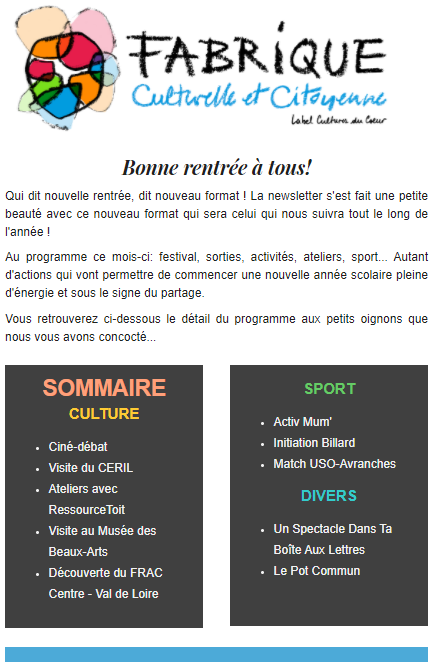 FABRIQUE
Culturelle et Citoyenne
Label Cultures du Cœur

Bonne rentrée à tous!

Qui dit nouvelle rentrée, dit nouveau format ! La newsletter s'est fait une petite beauté avec ce nouveau format qui sera celui qui nous suivra tout le long de l'année !

Au programme ce mois-ci: festival, sorties, activités, ateliers, sport... Autant d'actions qui vont permettre de commencer une nouvelle année scolaire pleine d'énergie et sous le signe du partage.

Vous retrouverez ci-dessous le détail du programme aux petits oignons que nous vous avons concocté...

SOMMAIRE
CULTURE
- Ciné-débat
- Visite du CERIL
- Ateliers avec RessourceToit
- Visite au Musée des Beaux-Arts
- Découverte du FRAC Centre - Val de Loire

SPORT
- Activ Mum'
- Initiation Billard
- Match USO-Avranches

DIVERS
- Un Spectacle Dans Ta Boîte Aux Lettres
- Le Pot Commun